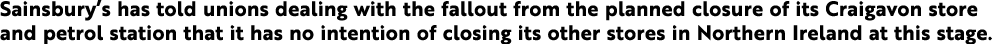 Sainsbury's has told unions dealing with the fallout from the planned closure of its Craigavon store and petrol station that it has no intention of closing its other stores in Northern Ireland at this stage.